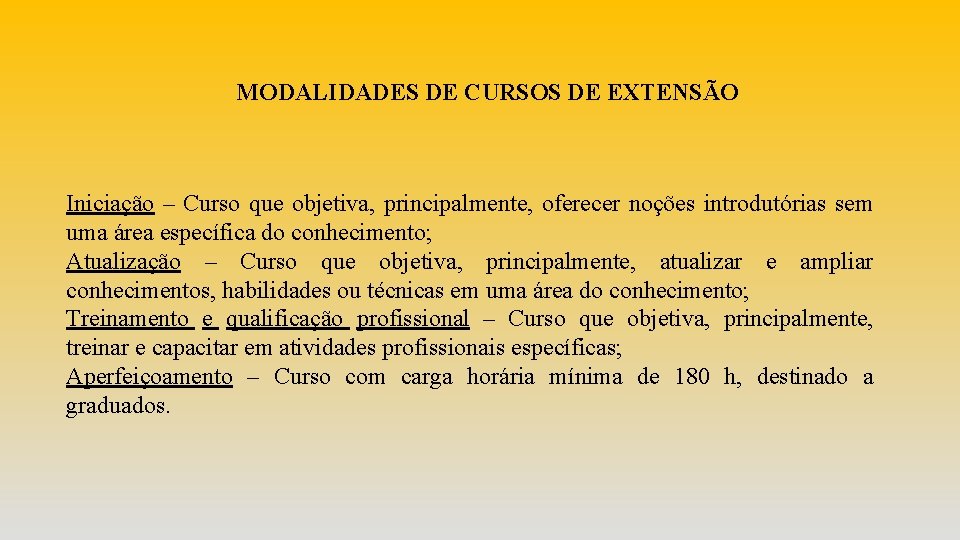 MODALIDADES DE CURSOS DE EXTENSÃO

Iniciação – Curso que objetiva, principalmente, oferecer noções introdutórias sem uma área específica do conhecimento;
Atualização – Curso que objetiva, principalmente, atualizar e ampliar conhecimentos, habilidades ou técnicas em uma área do conhecimento;
Treinamento e qualificação profissional – Curso que objetiva, principalmente, treinar e capacitar em atividades profissionais específicas;
Aperfeiçoamento – Curso com carga horária mínima de 180 h, destinado a graduados.